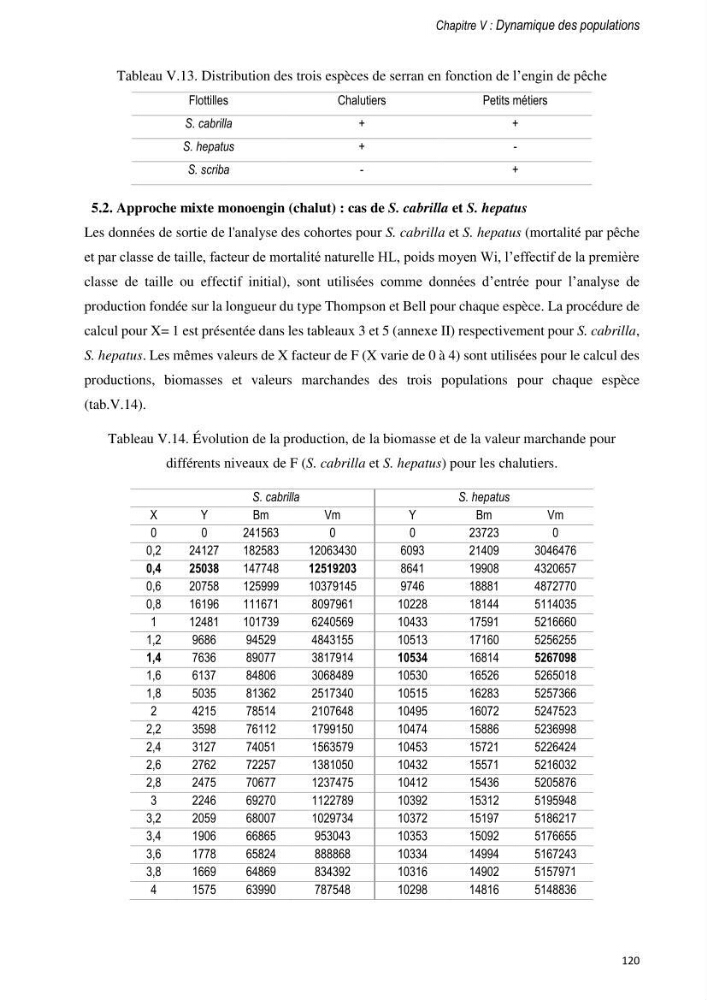 Chapitre V : Dynamique des populations

Tableau V.13. Distribution des trois espèces de serran en fonction de l'engin de pêche

| Flottilles | Chalutiers | Petits métiers |
|---|---|---|
| S. cabrilla | + | + |
| S. hepatus | + | - |
| S. scriba | - | + |

5.2. Approche mixte monoengin (chalut) : cas de S. cabrilla et S. hepatus

Les données de sortie de l'analyse des cohortes pour S. cabrilla et S. hepatus (mortalité par pêche et par classe de taille, facteur de mortalité naturelle HL, poids moyen Wi, l'effectif de la première classe de taille ou effectif initial), sont utilisées comme données d'entrée pour l'analyse de production fondée sur la longueur du type Thompson et Bell pour chaque espèce. La procédure de calcul pour X= 1 est présentée dans les tableaux 3 et 5 (annexe II) respectivement pour S. cabrilla, S. hepatus. Les mêmes valeurs de X facteur de F (X varie de 0 à 4) sont utilisées pour le calcul des productions, biomasses et valeurs marchandes des trois populations pour chaque espèce (tab.V.14).

Tableau V.14. Évolution de la production, de la biomasse et de la valeur marchande pour différents niveaux de F (S. cabrilla et S. hepatus) pour les chalutiers.

| | S. cabrilla | | | S. hepatus | | |
|---|---|---|---|---|---|---|
| X | Y | Bm | Vm | Y | Bm | Vm |
| 0 | 0 | 241563 | 0 | 0 | 23723 | 0 |
| 0,2 | 24127 | 182583 | 12063430 | 6093 | 21409 | 3046476 |
| 0,4 | 25038 | 147748 | 12519203 | 8641 | 19908 | 4320657 |
| 0,6 | 20758 | 125999 | 10379145 | 9746 | 18881 | 4872770 |
| 0,8 | 16196 | 111671 | 8097961 | 10228 | 18144 | 5114035 |
| 1 | 12481 | 101739 | 6240569 | 10433 | 17591 | 5216660 |
| 1,2 | 9686 | 94529 | 4843155 | 10513 | 17160 | 5256255 |
| 1,4 | 7636 | 89077 | 3817914 | 10534 | 16814 | 5267098 |
| 1,6 | 6137 | 84806 | 3068489 | 10530 | 16526 | 5265018 |
| 1,8 | 5035 | 81362 | 2517340 | 10515 | 16283 | 5257366 |
| 2 | 4215 | 78514 | 2107648 | 10495 | 16072 | 5247523 |
| 2,2 | 3598 | 76112 | 1799150 | 10474 | 15886 | 5236998 |
| 2,4 | 3127 | 74051 | 1563579 | 10453 | 15721 | 5226424 |
| 2,6 | 2762 | 72257 | 1381050 | 10432 | 15571 | 5216032 |
| 2,8 | 2475 | 70677 | 1237475 | 10412 | 15436 | 5205876 |
| 3 | 2246 | 69270 | 1122789 | 10392 | 15312 | 5195948 |
| 3,2 | 2059 | 68007 | 1029734 | 10372 | 15197 | 5186217 |
| 3,4 | 1906 | 66865 | 953043 | 10353 | 15092 | 5176655 |
| 3,6 | 1778 | 65824 | 888868 | 10334 | 14994 | 5167243 |
| 3,8 | 1669 | 64869 | 834392 | 10316 | 14902 | 5157971 |
| 4 | 1575 | 63990 | 787548 | 10298 | 14816 | 5148836 |

120